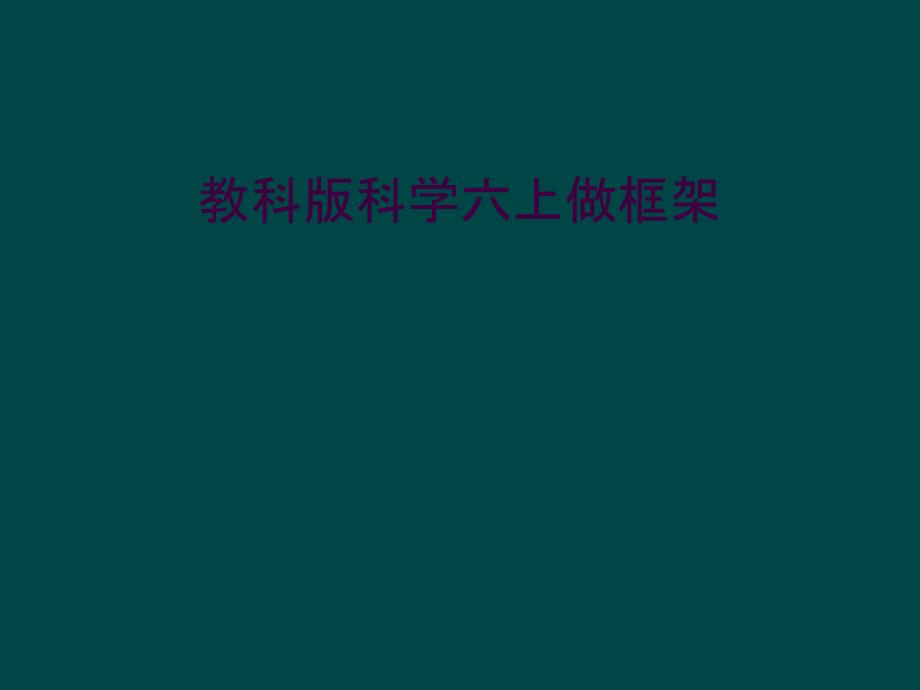 教科版科学六上做框架